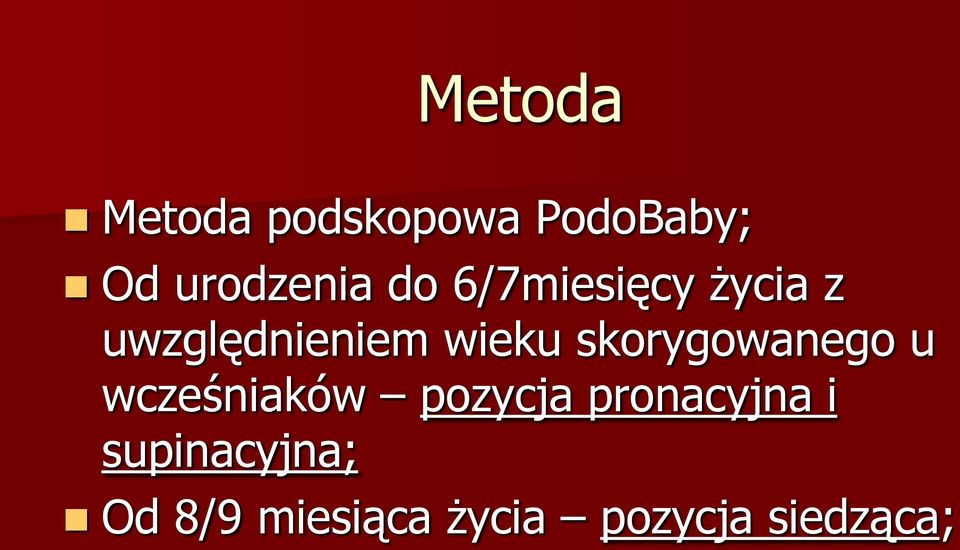 Metoda

Metoda podskopowa PodoBaby;

Od urodzenia do 6/7miesięcy życia z uwzględnieniem wieku skorygowanego u wcześniaków – pozycja pronacyjna i supinacyjna;

Od 8/9 miesiąca życia – pozycja siedząca;